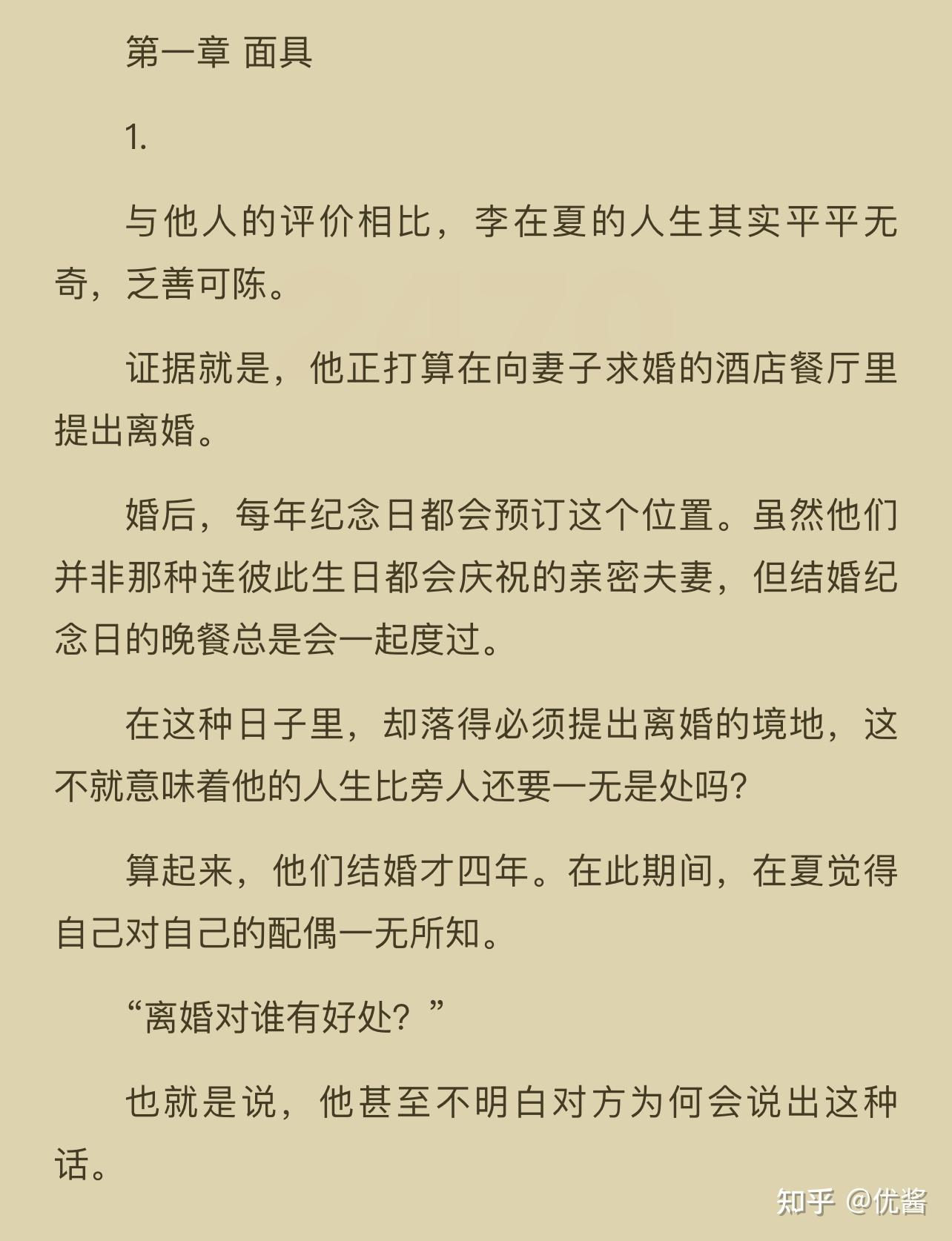 第一章 面具

1.

与他人的评价相比，李在夏的人生其实平平无奇，乏善可陈。

证据就是，他正打算在向妻子求婚的酒店餐厅里提出离婚。

婚后，每年纪念日都会预订这个位置。虽然他们并非那种连彼此生日都会庆祝的亲密夫妻，但结婚纪念日的晚餐总是会一起度过。

在这种日子里，却落得必须提出离婚的境地，这不就意味着他的人生比旁人还要一无是处吗?

算起来，他们结婚才四年。在此期间，在夏觉得自己对自己的配偶一无所知。

“离婚对谁有好处？”

也就是说，他甚至不明白对方为何会说出这种话。

知乎 @优酱